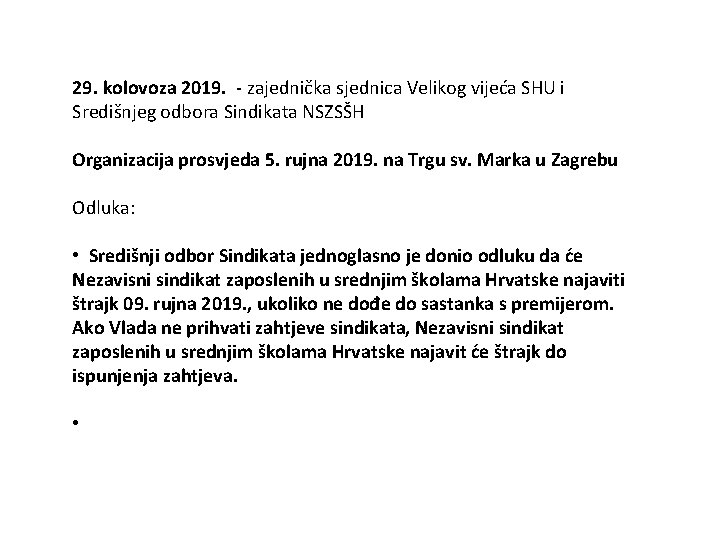 29. kolovoza 2019.  - zajednička sjednica Velikog vijeća SHU i Središnjeg odbora Sindikata NSZSŠH

Organizacija prosvjeda 5. rujna 2019. na Trgu sv. Marka u Zagrebu

Odluka:

• Središnji odbor Sindikata jednoglasno je donio odluku da će Nezavisni sindikat zaposlenih u srednjim školama Hrvatske najaviti štrajk 09. rujna 2019., ukoliko ne dođe do sastanka s premijerom. Ako Vlada ne prihvati zahtjeve sindikata, Nezavisni sindikat zaposlenih u srednjim školama Hrvatske najavit će štrajk do ispunjenja zahtjeva.

•